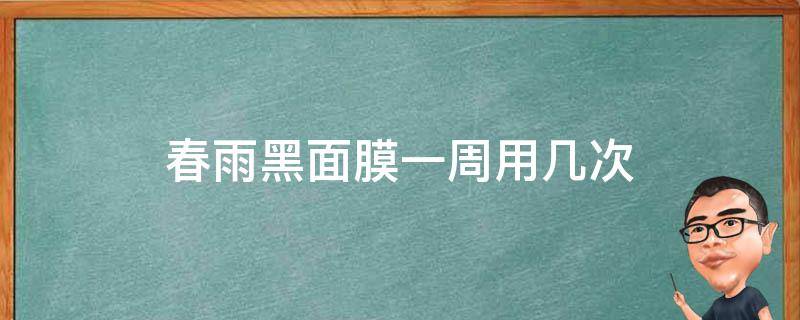 春雨黑面膜一周用几次